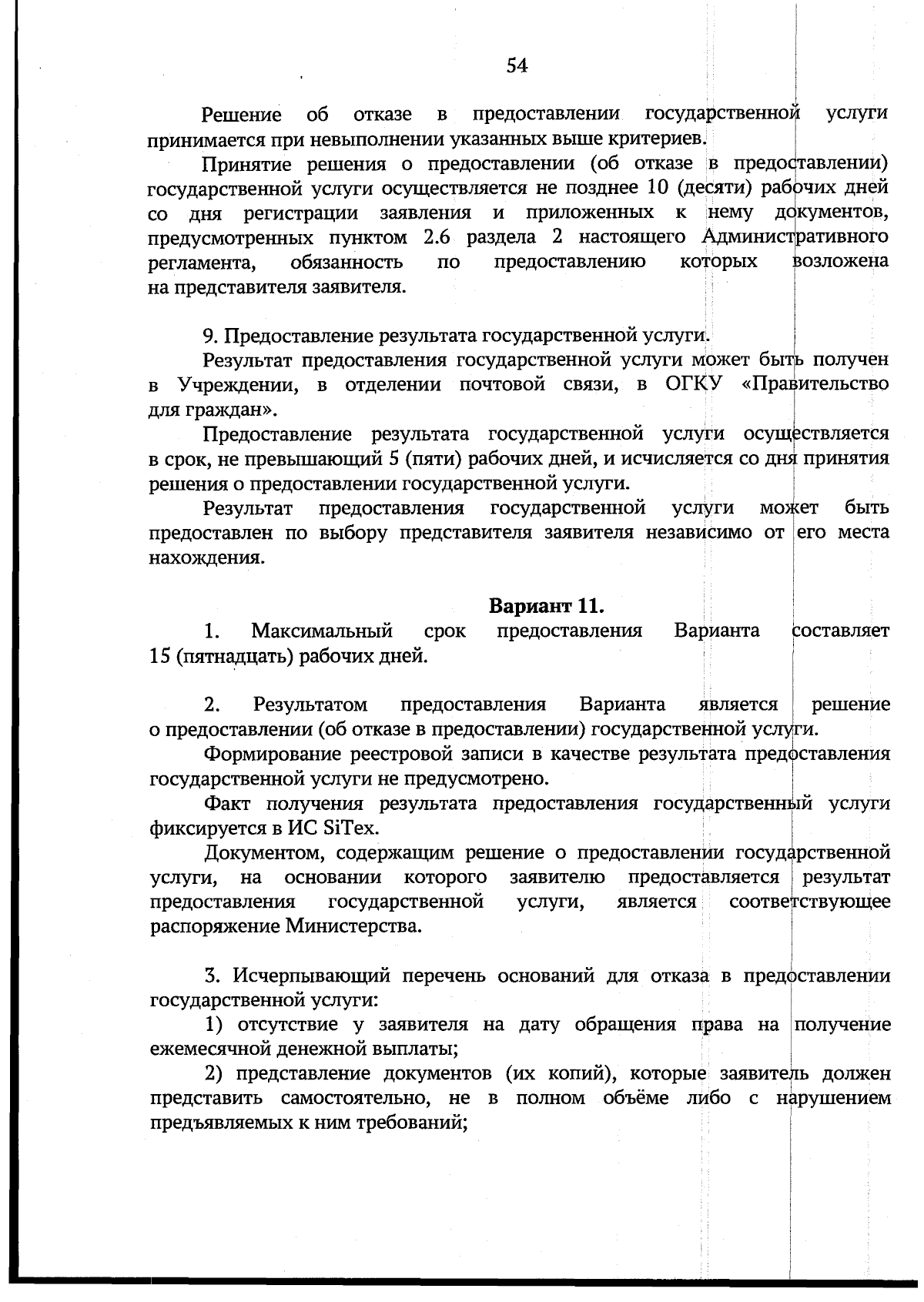 54

Решение об отказе в предоставлении государственной услуги принимается при невыполнении указанных выше критериев.

Принятие решения о предоставлении (об отказе в предоставлении) государственной услуги осуществляется не позднее 10 (десяти) рабочих дней со дня регистрации заявления и приложенных к нему документов, предусмотренных пунктом 2.6 раздела 2 настоящего Административного регламента, обязанность по предоставлению которых возложена на представителя заявителя.

9. Предоставление результата государственной услуги.

Результат предоставления государственной услуги может быть получен в Учреждении, в отделении почтовой связи, в ОГКУ «Правительство для граждан».

Предоставление результата государственной услуги осуществляется в срок, не превышающий 5 (пяти) рабочих дней, и исчисляется со дня принятия решения о предоставлении государственной услуги.

Результат предоставления государственной услуги может быть предоставлен по выбору представителя заявителя независимо от его места нахождения.

Вариант 11.

1. Максимальный срок предоставления Варианта составляет 15 (пятнадцать) рабочих дней.

2. Результатом предоставления Варианта является решение о предоставлении (об отказе в предоставлении) государственной услуги.

Формирование реестровой записи в качестве результата предоставления государственной услуги не предусмотрено.

Факт получения результата предоставления государственный услуги фиксируется в ИС SiTex.

Документом, содержащим решение о предоставлении государственной услуги, на основании которого заявителю предоставляется результат предоставления государственной услуги, является соответствующее распоряжение Министерства.

3. Исчерпывающий перечень оснований для отказа в предоставлении государственной услуги:

1) отсутствие у заявителя на дату обращения права на получение ежемесячной денежной выплаты;

2) представление документов (их копий), которые заявитель должен представить самостоятельно, не в полном объёме либо с нарушением предъявляемых к ним требований;